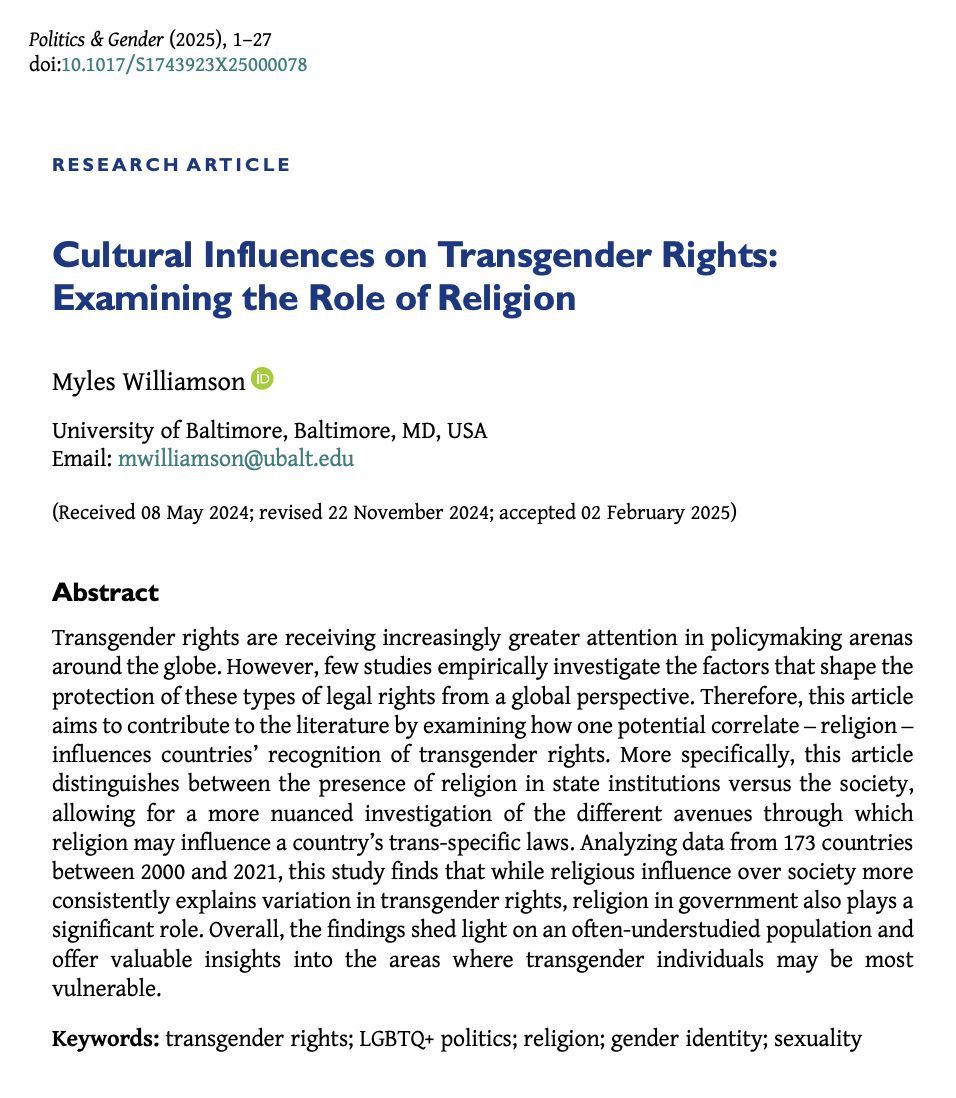 Politics & Gender (2025), 1–27
doi:10.1017/S1743923X25000078

RESEARCH ARTICLE

Cultural Influences on Transgender Rights: Examining the Role of Religion

Myles Williamson

University of Baltimore, Baltimore, MD, USA
Email: mwilliamson@ubalt.edu

(Received 08 May 2024; revised 22 November 2024; accepted 02 February 2025)

Abstract

Transgender rights are receiving increasingly greater attention in policymaking arenas around the globe. However, few studies empirically investigate the factors that shape the protection of these types of legal rights from a global perspective. Therefore, this article aims to contribute to the literature by examining how one potential correlate – religion – influences countries' recognition of transgender rights. More specifically, this article distinguishes between the presence of religion in state institutions versus the society, allowing for a more nuanced investigation of the different avenues through which religion may influence a country's trans-specific laws. Analyzing data from 173 countries between 2000 and 2021, this study finds that while religious influence over society more consistently explains variation in transgender rights, religion in government also plays a significant role. Overall, the findings shed light on an often-understudied population and offer valuable insights into the areas where transgender individuals may be most vulnerable.

Keywords: transgender rights; LGBTQ+ politics; religion; gender identity; sexuality